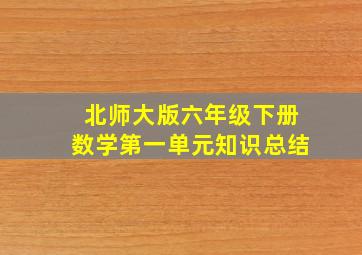 北师大版六年级下册
数学第一单元知识总结